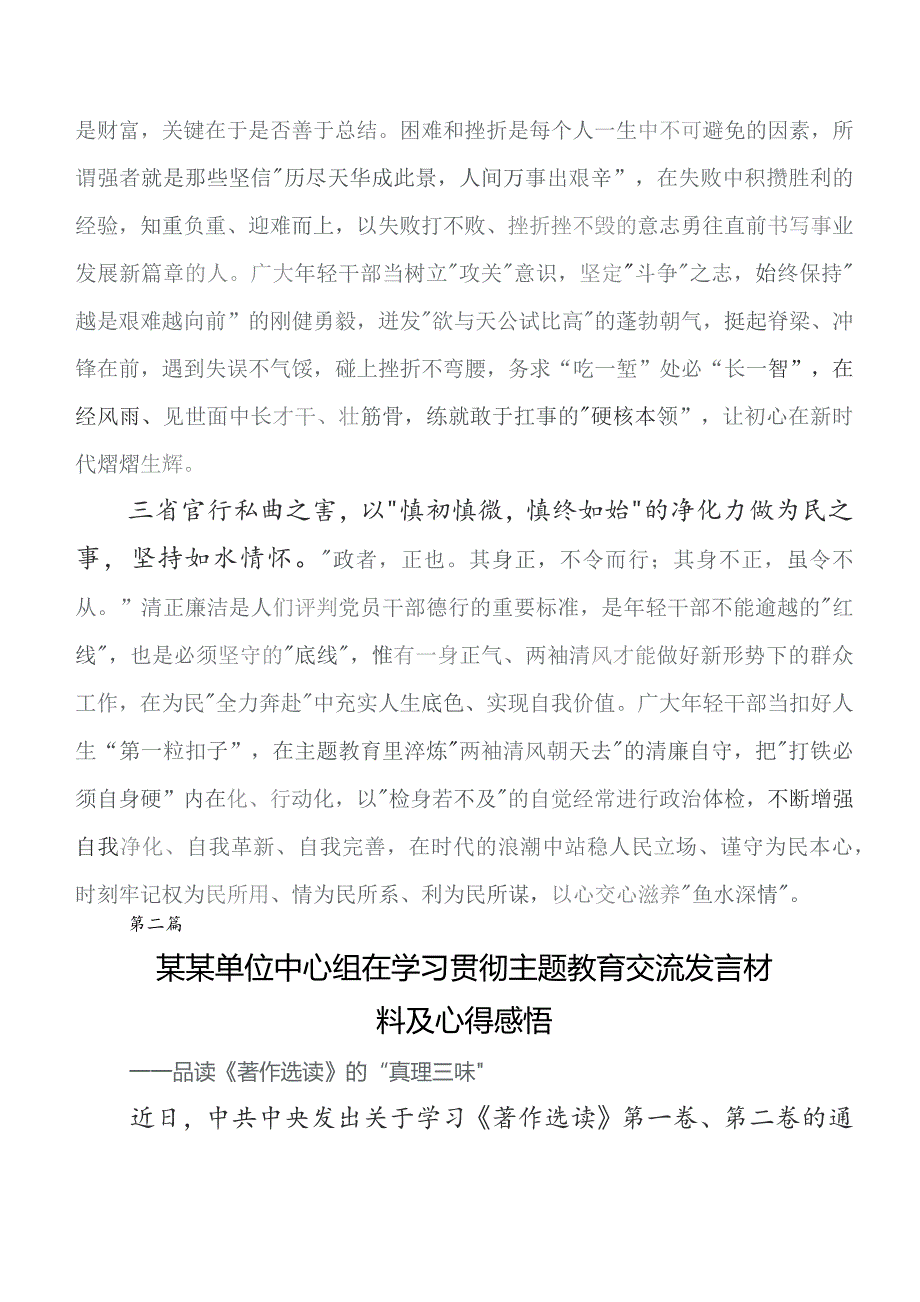 是财富，关键在于是否善于总结。困难和挫折是每个人一生中不可避免的因素，所谓强者就是那些坚信"历尽天华成此景，人间万事出艰辛”，在失败中积攒胜利的经验，知重负重、迎难而上，以失败打不败、挫折挫不毁的意志勇往直前书写事业发展新篇章的人。广大年轻干部当树立"攻关"意识，坚定"斗争"之志，始终保持"越是艰难越向前”的刚健勇毅，迸发"欲与天公试比高"的蓬勃朝气，挺起脊梁、冲锋在前，遇到失误不气馁，碰上挫折不弯腰，务求“吃一堑”处必“长一智”，在经风雨、见世面中长才干、壮筋骨，练就敢于扛事的"硬核本领”，让初心在新时代熠熠生辉。

三省官行私曲之害，以"慎初慎微，慎终如始"的净化力做为民之事，坚持如水情怀。"政者，正也。其身正，不令而行；其身不正，虽令不从。”清正廉洁是人们评判党员干部德行的重要标准，是年轻干部不能逾越的"红线"，也是必须坚守的"底线"，惟有一身正气、两袖清风才能做好新形势下的群众工作，在为民"全力奔赴"中充实人生底色、实现自我价值。广大年轻干部当扣好人生“第一粒扣子”，在主题教育里淬炼"两袖清风朝天去"的清廉自守，把"打铁必须自身硬”内在化、行动化，以"检身若不及"的自觉经常进行政治体检，不断增强自我净化、自我革新、自我完善，在时代的浪潮中站稳人民立场、谨守为民本心，时刻牢记权为民所用、情为民所系、利为民所谋，以心交心滋养"鱼水深情"。

第二篇

某某单位中心组在学习贯彻主题教育交流发言材料及心得感悟

——品读《著作选读》的“真理三味"

近日，中共中央发出关于学习《著作选读》第一卷、第二卷的通